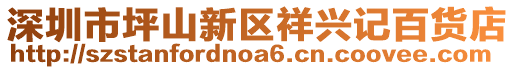 深圳市坪山新区祥兴记百货店
http://szstanfordnoa6.cn.coovee.com